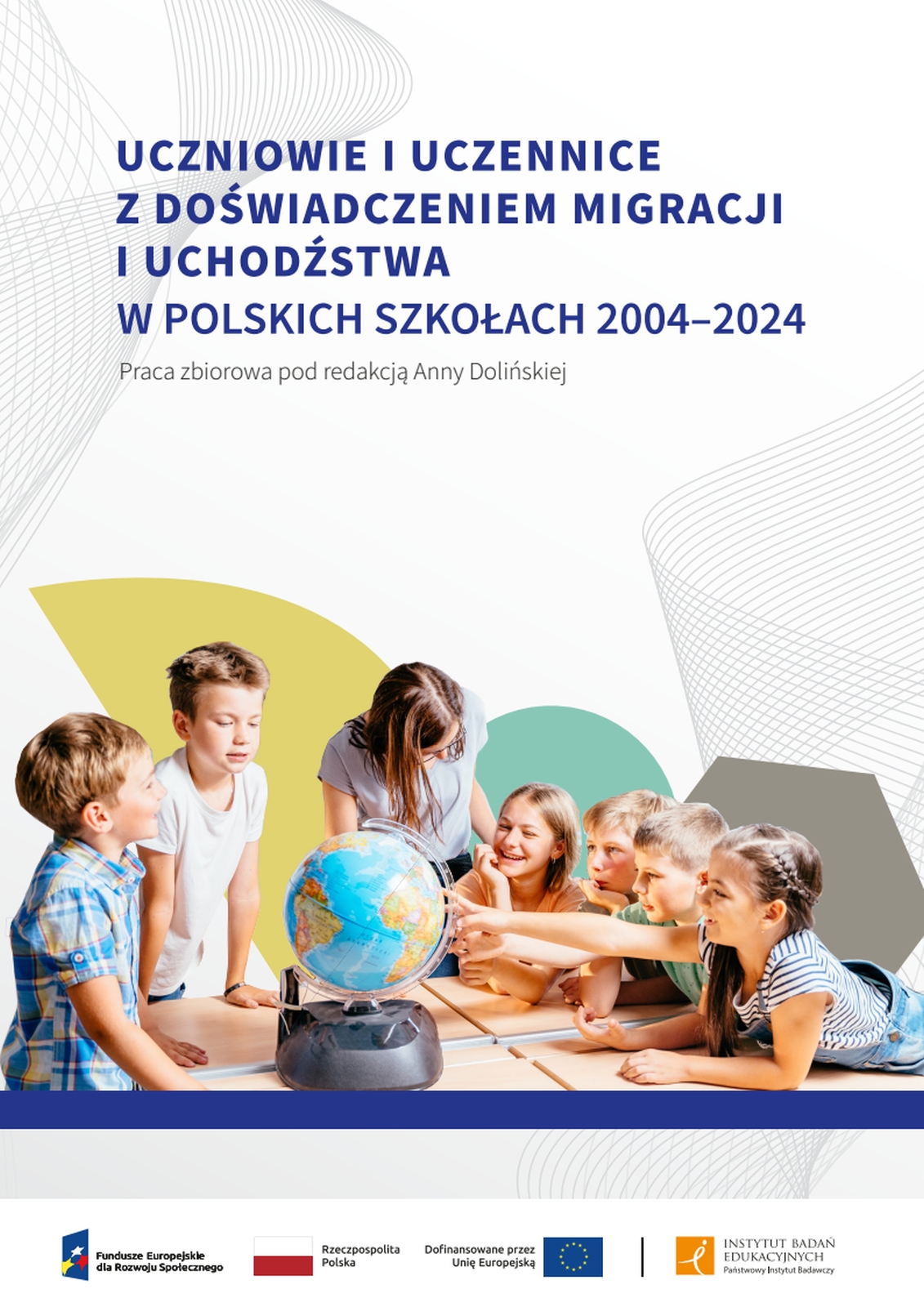 UCZNIOWIE I UCZENNICE Z DOŚWIADCZENIEM MIGRACJI I UCHODŹSTWA
W POLSKICH SZKOŁACH 2004–2024

Praca zbiorowa pod redakcją Anny Dolińskiej

Fundusze Europejskie dla Rozwoju Społecznego

Rzeczpospolita Polska

Dofinansowane przez Unię Europejską

INSTYTUT BADAŃ EDUKACYJNYCH
Państwowy Instytut Badawczy